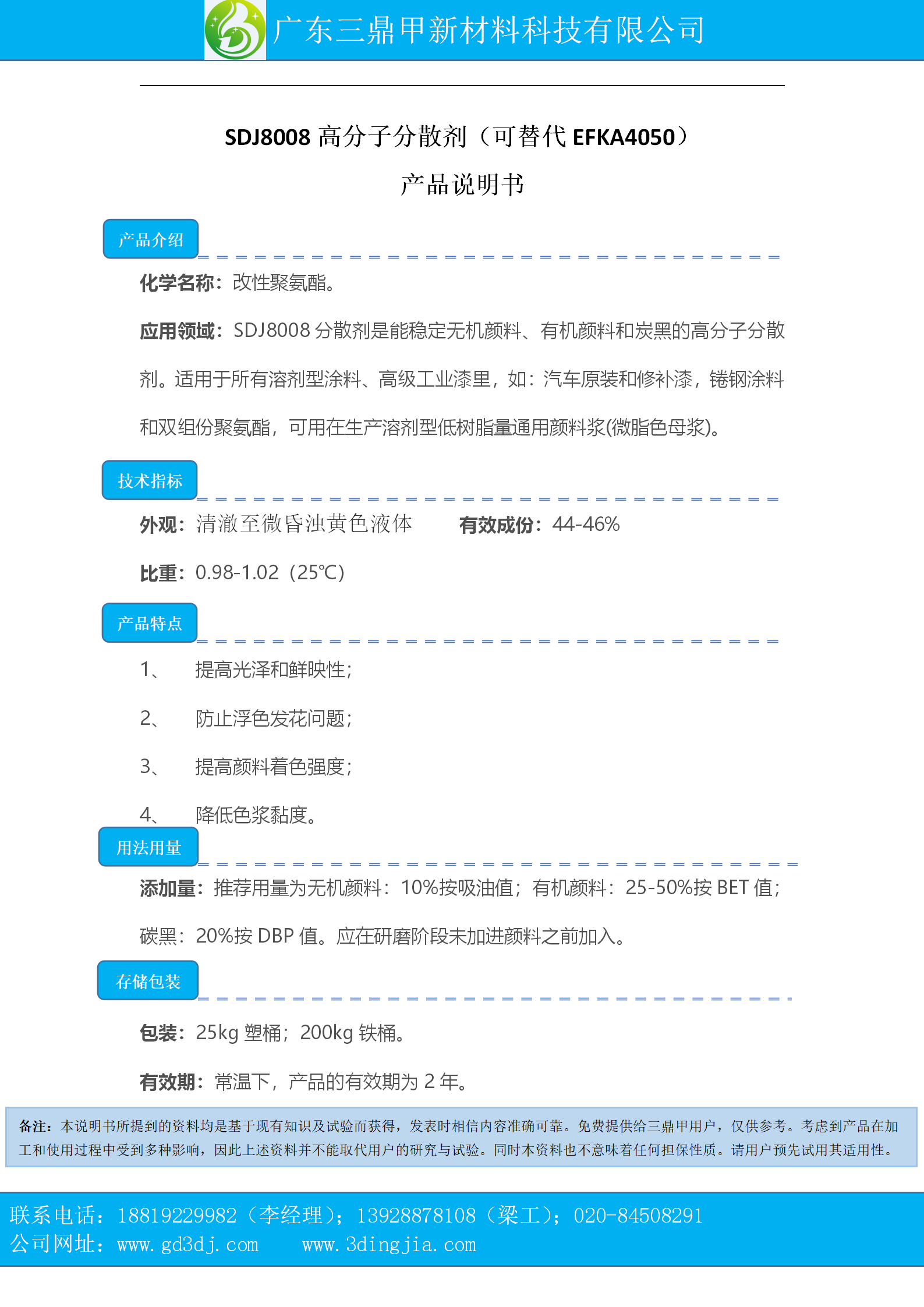 广东三鼎甲新材料科技有限公司

SDJ8008 高分子分散剂（可替代 EFKA4050）

产品说明书

产品介绍

化学名称：改性聚氨酯。

应用领域：SDJ8008 分散剂是能稳定无机颜料、有机颜料和炭黑的高分子分散剂。适用于所有溶剂型涂料、高级工业漆里，如：汽车原装和修补漆，锩钢涂料和双组份聚氨酯，可用在生产溶剂型低树脂量通用颜料浆(微脂色母浆)。

技术指标

外观：清澈至微昏浊黄色液体　　有效成份：44-46%

比重：0.98-1.02（25℃）

产品特点

1、　提高光泽和鲜映性；

2、　防止浮色发花问题；

3、　提高颜料着色强度；

4、　降低色浆黏度。

用法用量

添加量：推荐用量为无机颜料：10%按吸油值；有机颜料：25-50%按 BET 值；碳黑：20%按 DBP 值。应在研磨阶段未加进颜料之前加入。

存储包装

包装：25kg 塑桶；200kg 铁桶。

有效期：常温下，产品的有效期为 2 年。

备注：本说明书所提到的资料均是基于现有知识及试验而获得，发表时相信内容准确可靠。免费提供给三鼎甲用户，仅供参考。考虑到产品在加工和使用过程中受到多种影响，因此上述资料并不能取代用户的研究与试验。同时本资料也不意味着任何担保性质。请用户预先试用其适用性。

联系电话：18819229982（李经理）；13928878108（梁工）；020-84508291
公司网址：www.gd3dj.com　　www.3dingjia.com